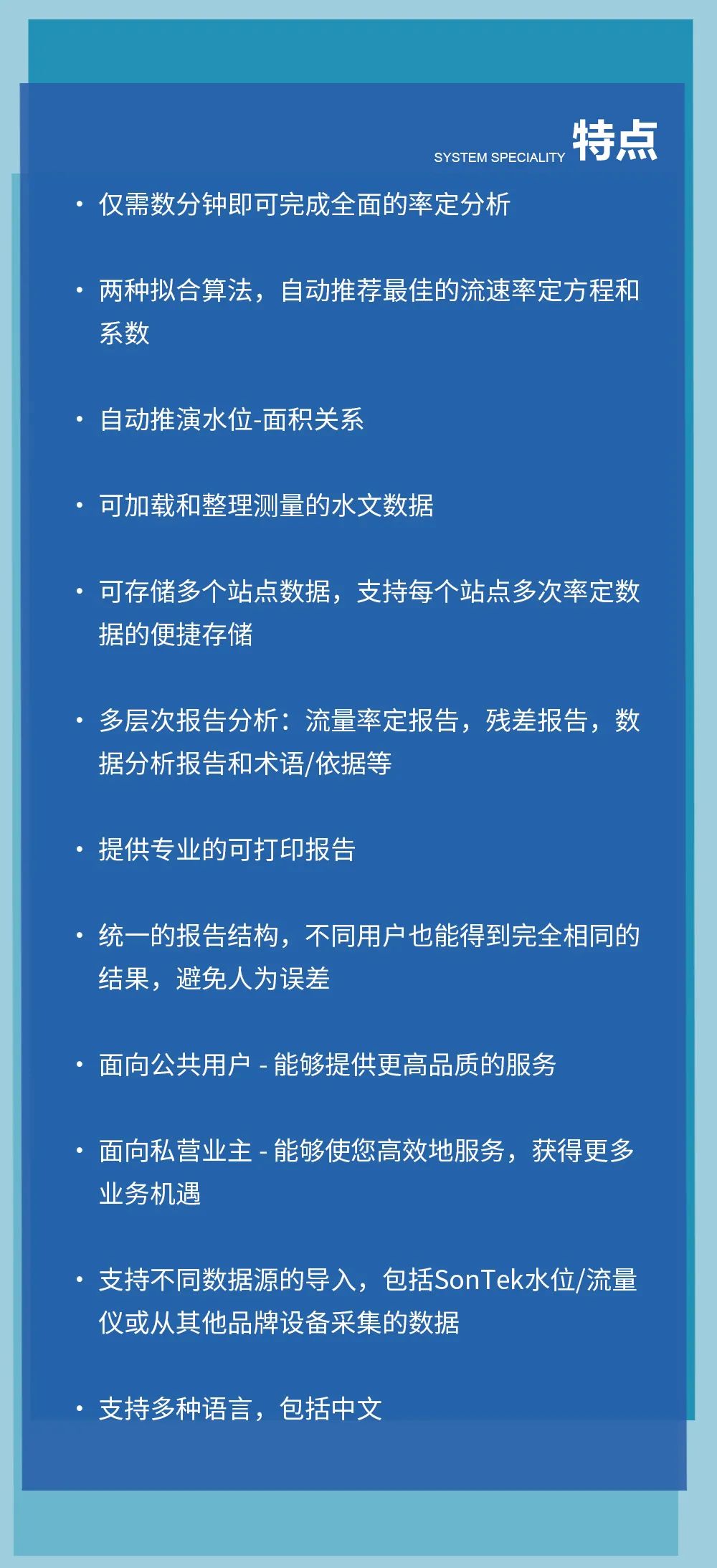 SYSTEM SPECIALITY 特点

• 仅需数分钟即可完成全面的率定分析

• 两种拟合算法，自动推荐最佳的流速率定方程和系数

• 自动推演水位-面积关系

• 可加载和整理测量的水文数据

• 可存储多个站点数据，支持每个站点多次率定数据的便捷存储

• 多层次报告分析：流量率定报告，残差报告，数据分析报告和术语/依据等

• 提供专业的可打印报告

• 统一的报告结构，不同用户也能得到完全相同的结果，避免人为误差

• 面向公共用户 - 能够提供更高品质的服务

• 面向私营业主 - 能够使您高效地服务，获得更多业务机遇

• 支持不同数据源的导入，包括SonTek水位/流量仪或从其他品牌设备采集的数据

• 支持多种语言，包括中文